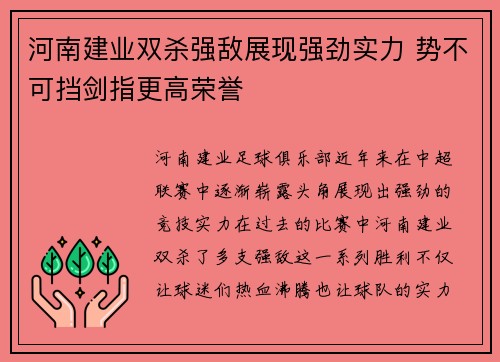 河南建业双杀强敌展现强劲实力 势不可挡剑指更高荣誉

河南建业足球俱乐部近年来在中超联赛中逐渐崭露头角展现出强劲的竞技实力在过去的比赛中河南建业双杀了多支强敌这一系列胜利不仅让球迷们热血沸腾也让球队的实力